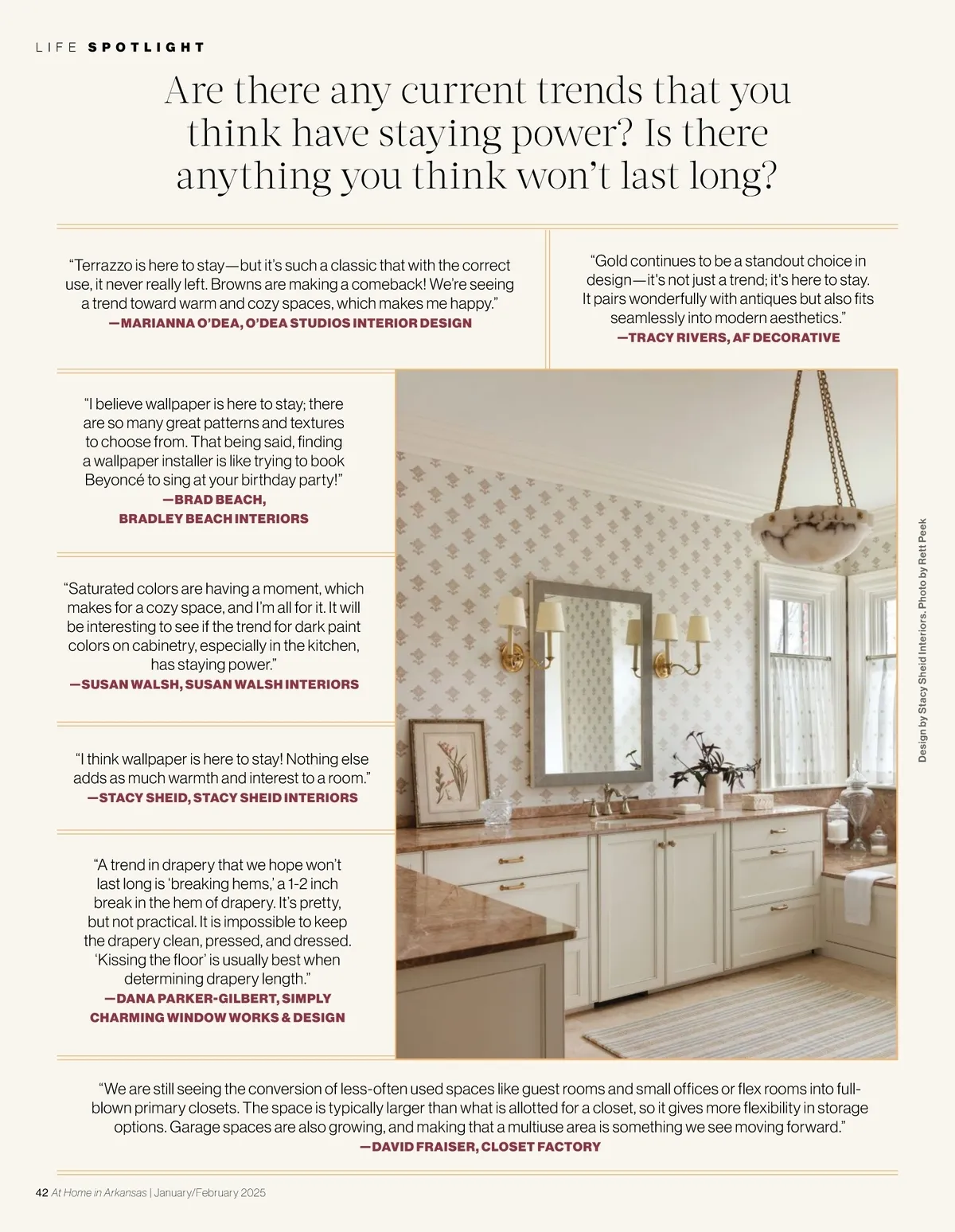 LIFE SPOTLIGHT

Are there any current trends that you think have staying power? Is there anything you think won't last long?

"Terrazzo is here to stay—but it's such a classic that with the correct use, it never really left. Browns are making a comeback! We're seeing a trend toward warm and cozy spaces, which makes me happy."
—MARIANNA O'DEA, O'DEA STUDIOS INTERIOR DESIGN

"Gold continues to be a standout choice in design—it's not just a trend; it's here to stay. It pairs wonderfully with antiques but also fits seamlessly into modern aesthetics."
—TRACY RIVERS, AF DECORATIVE

"I believe wallpaper is here to stay; there are so many great patterns and textures to choose from. That being said, finding a wallpaper installer is like trying to book Beyoncé to sing at your birthday party!"
—BRAD BEACH, BRADLEY BEACH INTERIORS

"Saturated colors are having a moment, which makes for a cozy space, and I'm all for it. It will be interesting to see if the trend for dark paint colors on cabinetry, especially in the kitchen, has staying power."
—SUSAN WALSH, SUSAN WALSH INTERIORS

"I think wallpaper is here to stay! Nothing else adds as much warmth and interest to a room."
—STACY SHEID, STACY SHEID INTERIORS

"A trend in drapery that we hope won't last long is 'breaking hems,' a 1-2 inch break in the hem of drapery. It's pretty, but not practical. It is impossible to keep the drapery clean, pressed, and dressed. 'Kissing the floor' is usually best when determining drapery length."
—DANA PARKER-GILBERT, SIMPLY CHARMING WINDOW WORKS & DESIGN

Design by Stacy Sheid Interiors. Photo by Rett Peek

"We are still seeing the conversion of less-often used spaces like guest rooms and small offices or flex rooms into full-blown primary closets. The space is typically larger than what is allotted for a closet, so it gives more flexibility in storage options. Garage spaces are also growing, and making that a multiuse area is something we see moving forward."
—DAVID FRAISER, CLOSET FACTORY

42 At Home in Arkansas | January/February 2025